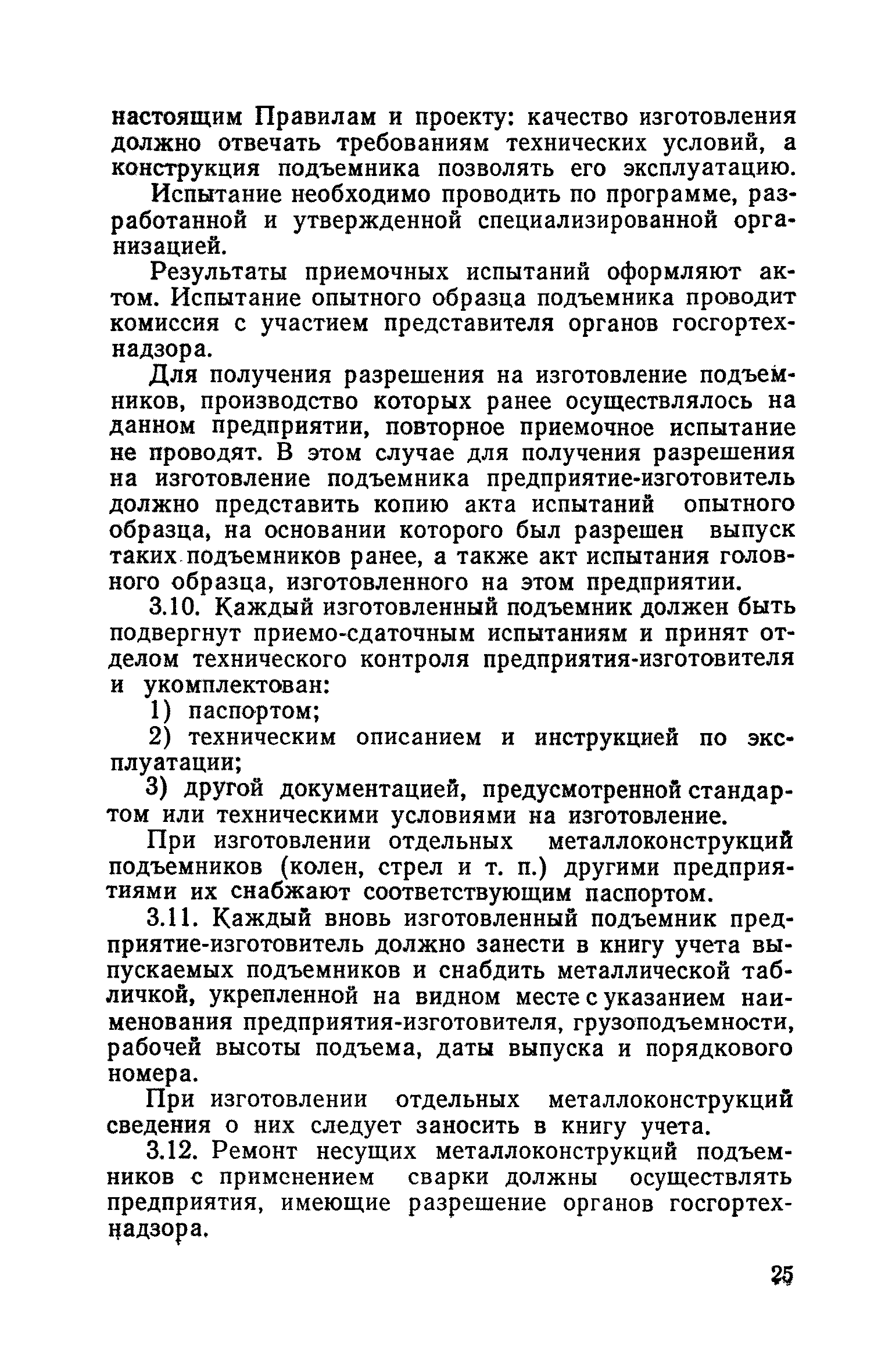 настоящим Правилам и проекту: качество изготовления должно отвечать требованиям технических условий, а конструкция подъемника позволять его эксплуатацию.

Испытание необходимо проводить по программе, разработанной и утвержденной специализированной организацией.

Результаты приемочных испытаний оформляют актом. Испытание опытного образца подъемника проводит комиссия с участием представителя органов госгортехнадзора.

Для получения разрешения на изготовление подъемников, производство которых ранее осуществлялось на данном предприятии, повторное приемочное испытание не проводят. В этом случае для получения разрешения на изготовление подъемника предприятие-изготовитель должно представить копию акта испытаний опытного образца, на основании которого был разрешен выпуск таких подъемников ранее, а также акт испытания головного образца, изготовленного на этом предприятии.

3.10. Каждый изготовленный подъемник должен быть подвергнут приемо-сдаточным испытаниям и принят отделом технического контроля предприятия-изготовителя и укомплектован:

1) паспортом;

2) техническим описанием и инструкцией по эксплуатации;

3) другой документацией, предусмотренной стандартом или техническими условиями на изготовление.

При изготовлении отдельных металлоконструкций подъемников (колен, стрел и т. п.) другими предприятиями их снабжают соответствующим паспортом.

3.11. Каждый вновь изготовленный подъемник предприятие-изготовитель должно занести в книгу учета выпускаемых подъемников и снабдить металлической табличкой, укрепленной на видном месте с указанием наименования предприятия-изготовителя, грузоподъемности, рабочей высоты подъема, даты выпуска и порядкового номера.

При изготовлении отдельных металлоконструкций сведения о них следует заносить в книгу учета.

3.12. Ремонт несущих металлоконструкций подъемников с применением сварки должны осуществлять предприятия, имеющие разрешение органов госгортехнадзора.

25